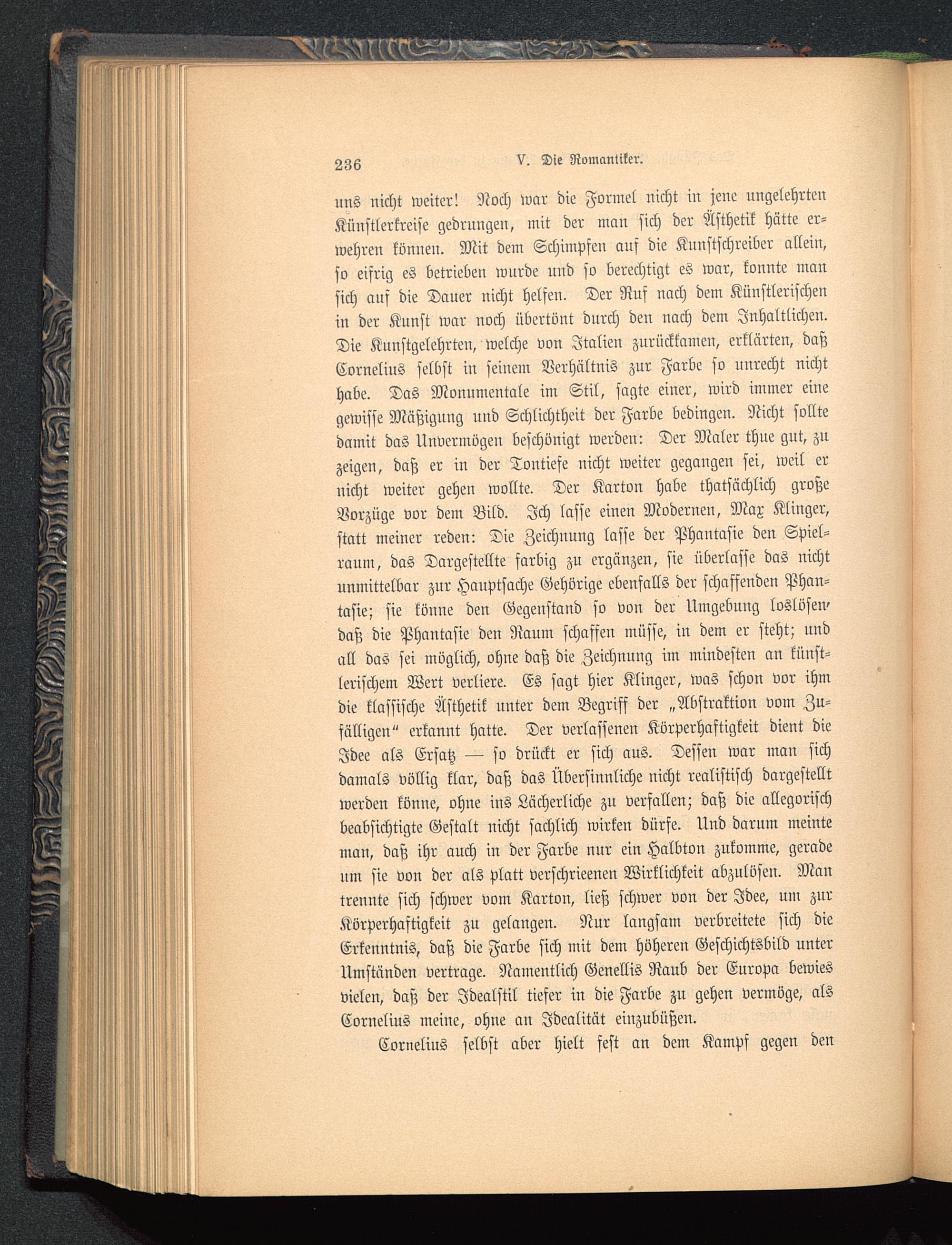 236 V. Die Romantiker.

uns nicht weiter! Noch war die Formel nicht in jene ungelehrten Künstlerkreise gedrungen, mit der man sich der Ästhetik hätte erwehren können. Mit dem Schimpfen auf die Kunstschreiber allein, so eifrig es betrieben wurde und so berechtigt es war, konnte man sich auf die Dauer nicht helfen. Der Ruf nach dem Künstlerischen in der Kunst war noch übertönt durch den nach dem Inhaltlichen. Die Kunstgelehrten, welche von Italien zurückkamen, erklärten, daß Cornelius selbst in seinem Verhältnis zur Farbe so unrecht nicht habe. Das Monumentale im Stil, sagte einer, wird immer eine gewisse Mäßigung und Schlichtheit der Farbe bedingen. Nicht sollte damit das Unvermögen beschönigt werden: Der Maler thue gut, zu zeigen, daß er in der Tontiefe nicht weiter gegangen sei, weil er nicht weiter gehen wollte. Der Karton habe thatsächlich große Vorzüge vor dem Bild. Ich lasse einen Modernen, Max Klinger, statt meiner reden: Die Zeichnung lasse der Phantasie den Spielraum, das Dargestellte farbig zu ergänzen, sie überlasse das nicht unmittelbar zur Hauptsache Gehörige ebenfalls der schaffenden Phantasie; sie könne den Gegenstand so von der Umgebung loslösen, daß die Phantasie den Raum schaffen müsse, in dem er steht; und all das sei möglich, ohne daß die Zeichnung im mindesten an künstlerischem Wert verliere. Es sagt hier Klinger, was schon vor ihm die klassische Ästhetik unter dem Begriff der „Abstraktion vom Zufälligen“ erkannt hatte. Der verlassenen Körperhaftigkeit dient die Idee als Ersatz — so drückt er sich aus. Dessen war man sich damals völlig klar, daß das Übersinnliche nicht realistisch dargestellt werden könne, ohne ins Lächerliche zu verfallen; daß die allegorisch beabsichtigte Gestalt nicht sachlich wirken dürfe. Und darum meinte man, daß ihr auch in der Farbe nur ein Halbton zukomme, gerade um sie von der als platt verschrieenen Wirklichkeit abzulösen. Man trennte sich schwer vom Karton, ließ schwer von der Idee, um zur Körperhaftigkeit zu gelangen. Nur langsam verbreitete sich die Erkenntnis, daß die Farbe sich mit dem höheren Geschichtsbild unter Umständen vertrage. Namentlich Genellis Raub der Europa bewies vielen, daß der Idealstil tiefer in die Farbe zu gehen vermöge, als Cornelius meine, ohne an Idealität einzubüßen.

Cornelius selbst aber hielt fest an dem Kampf gegen den